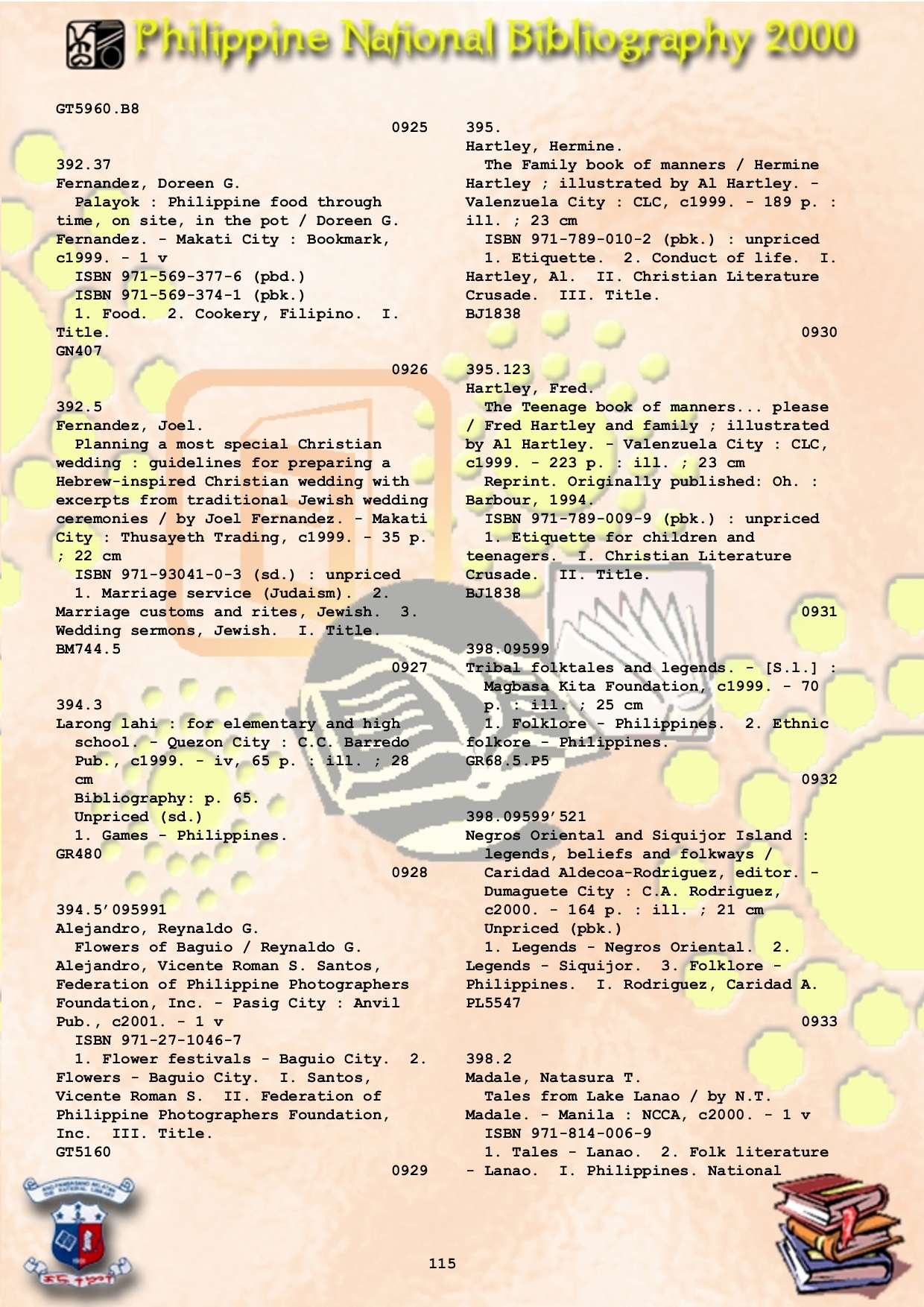 Philippine National Bibliography 2000

GT5960.B8

0925

392.37
Fernandez, Doreen G.
Palayok : Philippine food through time, on site, in the pot / Doreen G. Fernandez. - Makati City : Bookmark, c1999. - 1 v
ISBN 971-569-377-6 (pbd.)
ISBN 971-569-374-1 (pbk.)
1. Food. 2. Cookery, Filipino. I. Title.
GN407

0926

392.5
Fernandez, Joel.
Planning a most special Christian wedding : guidelines for preparing a Hebrew-inspired Christian wedding with excerpts from traditional Jewish wedding ceremonies / by Joel Fernandez. - Makati City : Thusayeth Trading, c1999. - 35 p. ; 22 cm
ISBN 971-93041-0-3 (sd.) : unpriced
1. Marriage service (Judaism). 2. Marriage customs and rites, Jewish. 3. Wedding sermons, Jewish. I. Title.
BM744.5

0927

394.3
Larong lahi : for elementary and high school. - Quezon City : C.C. Barredo Pub., c1999. - iv, 65 p. : ill. ; 28 cm
Bibliography: p. 65.
Unpriced (sd.)
1. Games - Philippines.
GR480

0928

394.5'095991
Alejandro, Reynaldo G.
Flowers of Baguio / Reynaldo G. Alejandro, Vicente Roman S. Santos, Federation of Philippine Photographers Foundation, Inc. - Pasig City : Anvil Pub., c2001. - 1 v
ISBN 971-27-1046-7
1. Flower festivals - Baguio City. 2. Flowers - Baguio City. I. Santos, Vicente Roman S. II. Federation of Philippine Photographers Foundation, Inc. III. Title.
GT5160

0929

395.
Hartley, Hermine.
The Family book of manners / Hermine Hartley ; illustrated by Al Hartley. - Valenzuela City : CLC, c1999. - 189 p. : ill. ; 23 cm
ISBN 971-789-010-2 (pbk.) : unpriced
1. Etiquette. 2. Conduct of life. I. Hartley, Al. II. Christian Literature Crusade. III. Title.
BJ1838

0930

395.123
Hartley, Fred.
The Teenage book of manners... please / Fred Hartley and family ; illustrated by Al Hartley. - Valenzuela City : CLC, c1999. - 223 p. : ill. ; 23 cm
Reprint. Originally published: Oh. : Barbour, 1994.
ISBN 971-789-009-9 (pbk.) : unpriced
1. Etiquette for children and teenagers. I. Christian Literature Crusade. II. Title.
BJ1838

0931

398.09599
Tribal folktales and legends. - [S.l.] : Magbasa Kita Foundation, c1999. - 70 p. : ill. ; 25 cm
1. Folklore - Philippines. 2. Ethnic folkore - Philippines.
GR68.5.P5

0932

398.09599'521
Negros Oriental and Siquijor Island : legends, beliefs and folkways / Caridad Aldecoa-Rodriguez, editor. - Dumaguete City : C.A. Rodriguez, c2000. - 164 p. : ill. ; 21 cm
Unpriced (pbk.)
1. Legends - Negros Oriental. 2. Legends - Siquijor. 3. Folklore - Philippines. I. Rodriguez, Caridad A.
PL5547

0933

398.2
Madale, Natasura T.
Tales from Lake Lanao / by N.T. Madale. - Manila : NCCA, c2000. - 1 v
ISBN 971-814-006-9
1. Tales - Lanao. 2. Folk literature - Lanao. I. Philippines. National

115